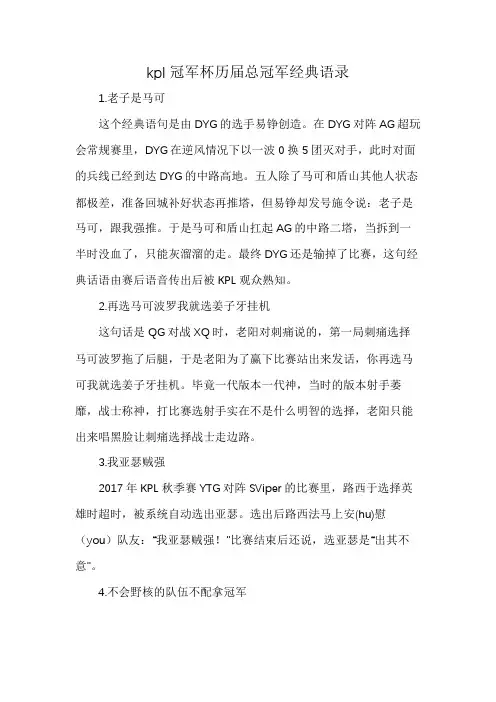 kpl 冠军杯历届总冠军经典语录

1.老子是马可

这个经典语句是由 DYG 的选手易铮创造。在 DYG 对阵 AG 超玩会常规赛里，DYG 在逆风情况下以一波 0 换 5 团灭对手，此时对面的兵线已经到达 DYG 的中路高地。五人除了马可和盾山其他人状态都极差，准备回城补好状态再推塔，但易铮却发号施令说：老子是马可，跟我强推。于是马可和盾山扛起 AG 的中路二塔，当拆到一半时没血了，只能灰溜溜的走。最终 DYG 还是输掉了比赛，这句经典话语由赛后语音传出后被 KPL 观众熟知。

2.再选马可波罗我就选姜子牙挂机

这句话是 QG 对战 XQ 时，老阳对刺痛说的，第一局刺痛选择马可波罗拖了后腿，于是老阳为了赢下比赛站出来发话，你再选马可我就选姜子牙挂机。毕竟一代版本一代神，当时的版本射手萎靡，战士称神，打比赛选射手实在不是什么明智的选择，老阳只能出来唱黑脸让刺痛选择战士走边路。

3.我亚瑟贼强

2017 年 KPL 秋季赛 YTG 对阵 SViper 的比赛里，路西于选择英雄时超时，被系统自动选出亚瑟。选出后路西法马上安(hu)慰（you）队友："我亚瑟贼强！"比赛结束后还说，选亚瑟是"出其不意"。

4.不会野核的队伍不配拿冠军